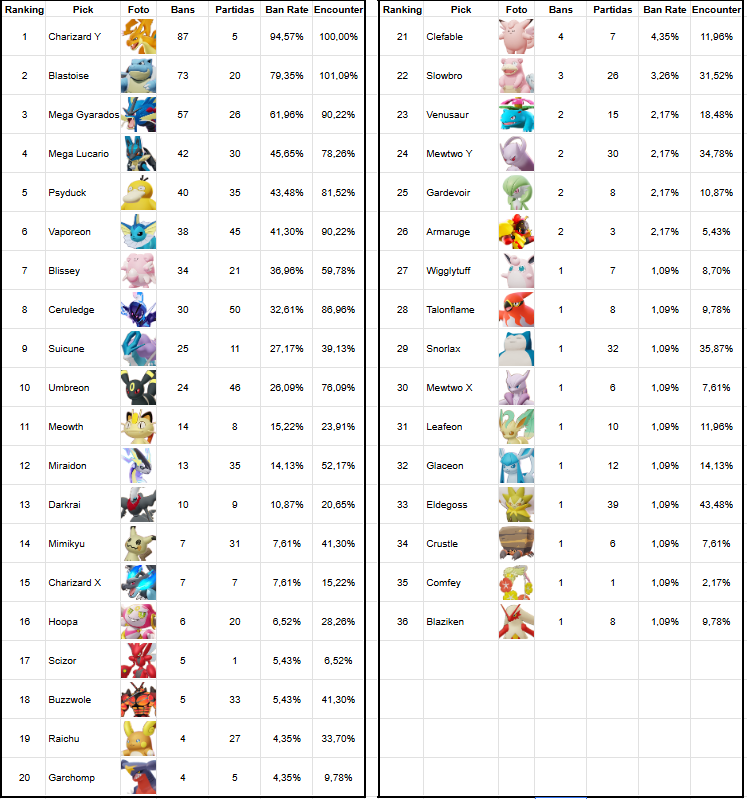 | Ranking | Pick | Foto | Bans | Partidas | Ban Rate | Encounter |
|---|---|---|---|---|---|---|
| 1 | Charizard Y | | 87 | 5 | 94,57% | 100,00% |
| 2 | Blastoise | | 73 | 20 | 79,35% | 101,09% |
| 3 | Mega Gyarados | | 57 | 26 | 61,96% | 90,22% |
| 4 | Mega Lucario | | 42 | 30 | 45,65% | 78,26% |
| 5 | Psyduck | | 40 | 35 | 43,48% | 81,52% |
| 6 | Vaporeon | | 38 | 45 | 41,30% | 90,22% |
| 7 | Blissey | | 34 | 21 | 36,96% | 59,78% |
| 8 | Ceruledge | | 30 | 50 | 32,61% | 86,96% |
| 9 | Suicune | | 25 | 11 | 27,17% | 39,13% |
| 10 | Umbreon | | 24 | 46 | 26,09% | 76,09% |
| 11 | Meowth | | 14 | 8 | 15,22% | 23,91% |
| 12 | Miraidon | | 13 | 35 | 14,13% | 52,17% |
| 13 | Darkrai | | 10 | 9 | 10,87% | 20,65% |
| 14 | Mimikyu | | 7 | 31 | 7,61% | 41,30% |
| 15 | Charizard X | | 7 | 7 | 7,61% | 15,22% |
| 16 | Hoopa | | 6 | 20 | 6,52% | 28,26% |
| 17 | Scizor | | 5 | 1 | 5,43% | 6,52% |
| 18 | Buzzwole | | 5 | 33 | 5,43% | 41,30% |
| 19 | Raichu | | 4 | 27 | 4,35% | 33,70% |
| 20 | Garchomp | | 4 | 5 | 4,35% | 9,78% |

| Ranking | Pick | Foto | Bans | Partidas | Ban Rate | Encounter |
|---|---|---|---|---|---|---|
| 21 | Clefable | | 4 | 7 | 4,35% | 11,96% |
| 22 | Slowbro | | 3 | 26 | 3,26% | 31,52% |
| 23 | Venusaur | | 2 | 15 | 2,17% | 18,48% |
| 24 | Mewtwo Y | | 2 | 30 | 2,17% | 34,78% |
| 25 | Gardevoir | | 2 | 8 | 2,17% | 10,87% |
| 26 | Armaruge | | 2 | 3 | 2,17% | 5,43% |
| 27 | Wigglytuff | | 1 | 7 | 1,09% | 8,70% |
| 28 | Talonflame | | 1 | 8 | 1,09% | 9,78% |
| 29 | Snorlax | | 1 | 32 | 1,09% | 35,87% |
| 30 | Mewtwo X | | 1 | 6 | 1,09% | 7,61% |
| 31 | Leafeon | | 1 | 10 | 1,09% | 11,96% |
| 32 | Glaceon | | 1 | 12 | 1,09% | 14,13% |
| 33 | Eldegoss | | 1 | 39 | 1,09% | 43,48% |
| 34 | Crustle | | 1 | 6 | 1,09% | 7,61% |
| 35 | Comfey | | 1 | 1 | 1,09% | 2,17% |
| 36 | Blaziken | | 1 | 8 | 1,09% | 9,78% |